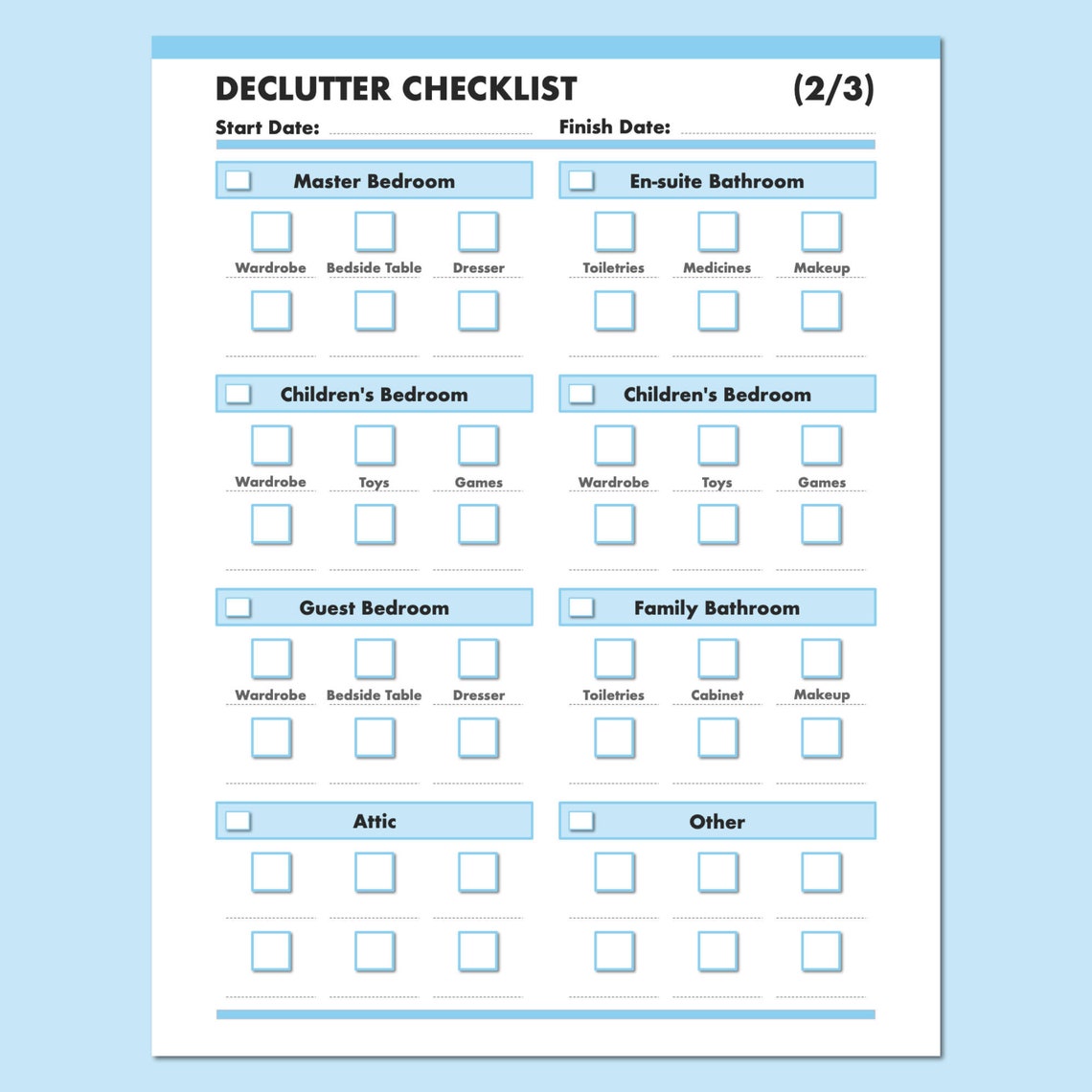 DECLUTTER CHECKLIST (2/3)

Start Date: Finish Date:

Master Bedroom

Wardrobe Bedside Table Dresser

Children's Bedroom

Wardrobe Toys Games

Guest Bedroom

Wardrobe Bedside Table Dresser

Attic

En-suite Bathroom

Toiletries Medicines Makeup

Children's Bedroom

Wardrobe Toys Games

Family Bathroom

Toiletries Cabinet Makeup

Other